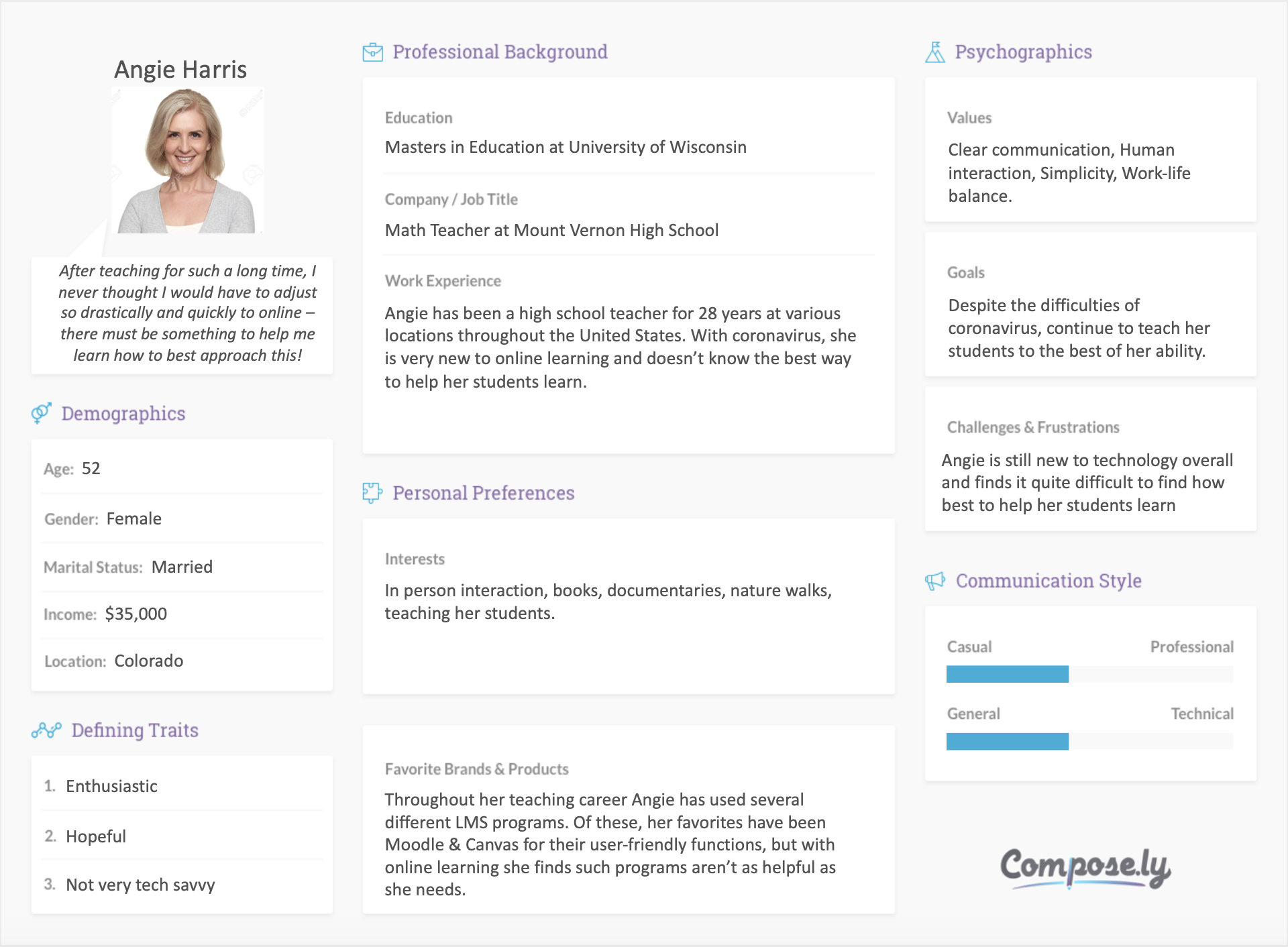 Angie Harris

After teaching for such a long time, I never thought I would have to adjust so drastically and quickly to online – there must be something to help me learn how to best approach this!

Demographics

Age: 52

Gender: Female

Marital Status: Married

Income: $35,000

Location: Colorado

Defining Traits

1. Enthusiastic

2. Hopeful

3. Not very tech savvy

Professional Background

Education

Masters in Education at University of Wisconsin

Company / Job Title

Math Teacher at Mount Vernon High School

Work Experience

Angie has been a high school teacher for 28 years at various locations throughout the United States. With coronavirus, she is very new to online learning and doesn't know the best way to help her students learn.

Personal Preferences

Interests

In person interaction, books, documentaries, nature walks, teaching her students.

Favorite Brands & Products

Throughout her teaching career Angie has used several different LMS programs. Of these, her favorites have been Moodle & Canvas for their user-friendly functions, but with online learning she finds such programs aren't as helpful as she needs.

Psychographics

Values

Clear communication, Human interaction, Simplicity, Work-life balance.

Goals

Despite the difficulties of coronavirus, continue to teach her students to the best of her ability.

Challenges & Frustrations

Angie is still new to technology overall and finds it quite difficult to find how best to help her students learn

Communication Style

Casual Professional

General Technical

Compose.ly